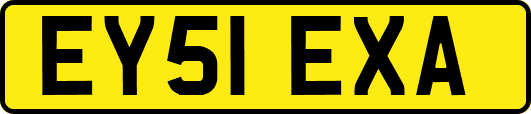 EY51 EXA